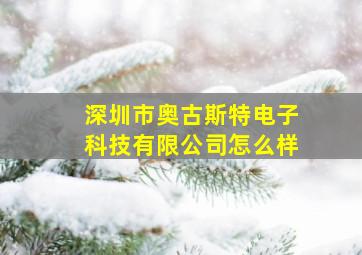 深圳市奥古斯特电子科技有限公司怎么样